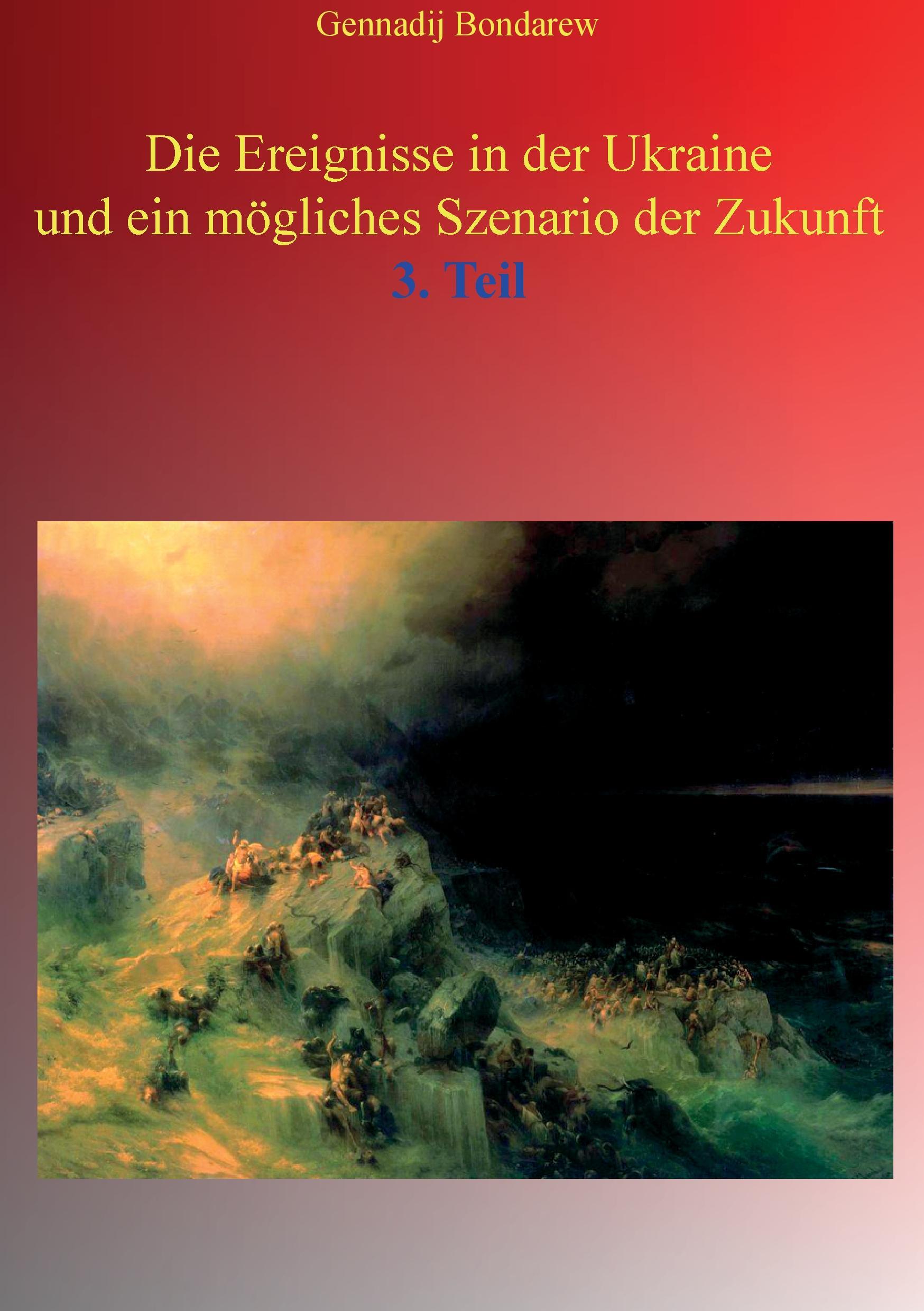 Gennadij Bondarew

Die Ereignisse in der Ukraine und ein mögliches Szenario der Zukunft
3. Teil